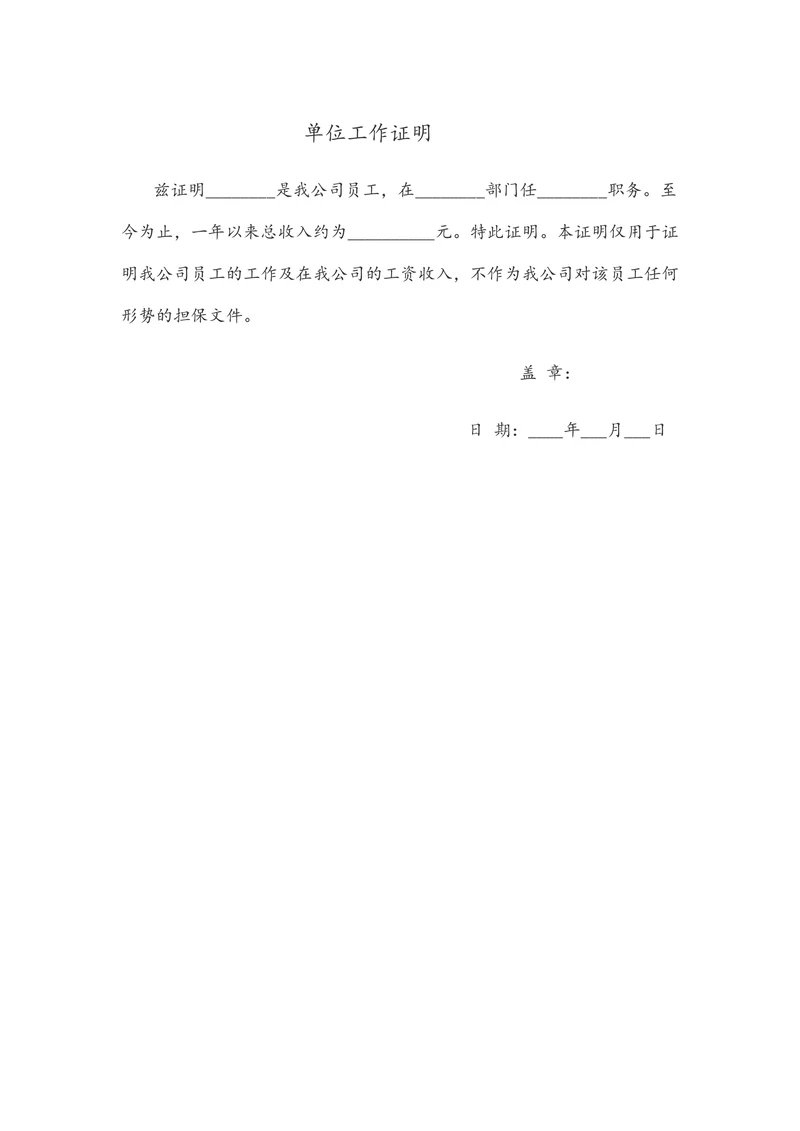 单位工作证明

兹证明________是我公司员工，在________部门任________职务。至今为止，一年以来总收入约为__________元。特此证明。本证明仅用于证明我公司员工的工作及在我公司的工资收入，不作为我公司对该员工任何形势的担保文件。

盖 章：

日 期：____年___月___日